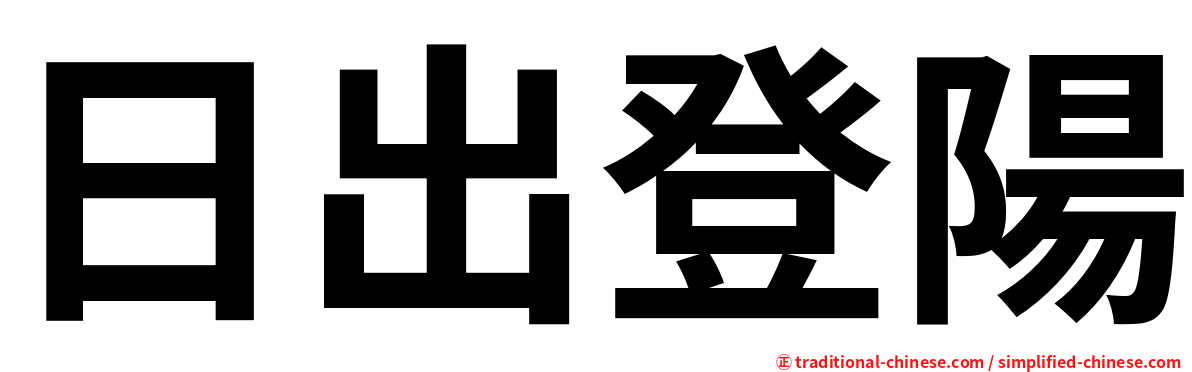 日出登陽

㊣ traditional-chinese.com / simplified-chinese.com